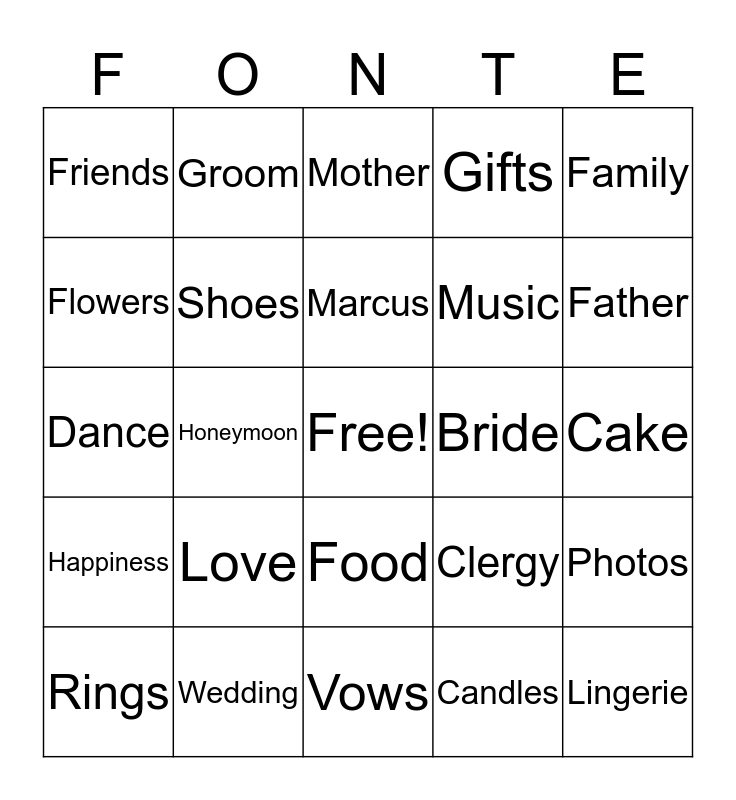 | F | O | N | T | E |
|---|---|---|---|---|
| Friends | Groom | Mother | Gifts | Family |
| Flowers | Shoes | Marcus | Music | Father |
| Dance | Honeymoon | Free! | Bride | Cake |
| Happiness | Love | Food | Clergy | Photos |
| Rings | Wedding | Vows | Candles | Lingerie |